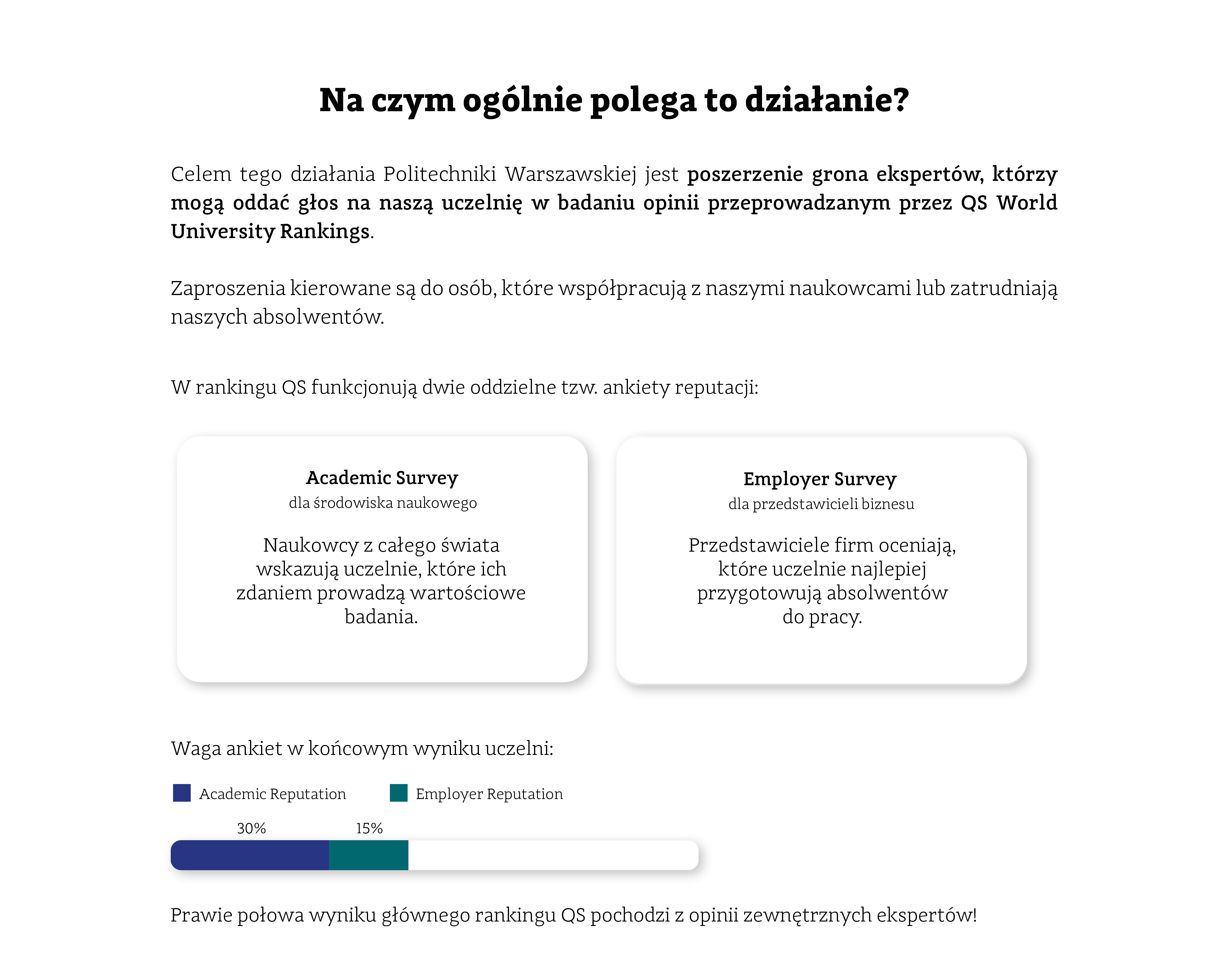 Na czym ogólnie polega to działanie?

Celem tego działania Politechniki Warszawskiej jest poszerzenie grona ekspertów, którzy mogą oddać głos na naszą uczelnię w badaniu opinii przeprowadzanym przez QS World University Rankings.

Zaproszenia kierowane są do osób, które współpracują z naszymi naukowcami lub zatrudniają naszych absolwentów.

W rankingu QS funkcjonują dwie oddzielne tzw. ankiety reputacji:

Academic Survey
dla środowiska naukowego

Naukowcy z całego świata wskazują uczelnie, które ich zdaniem prowadzą wartościowe badania.

Employer Survey
dla przedstawicieli biznesu

Przedstawiciele firm oceniają, które uczelnie najlepiej przygotowują absolwentów do pracy.

Waga ankiet w końcowym wyniku uczelni:

Academic Reputation
Employer Reputation

30%
15%

Prawie połowa wyniku głównego rankingu QS pochodzi z opinii zewnętrznych ekspertów!